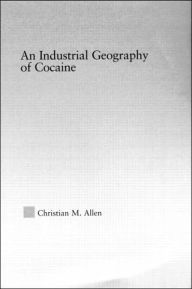 An Industrial Geography of Cocaine

Christian M. Allen